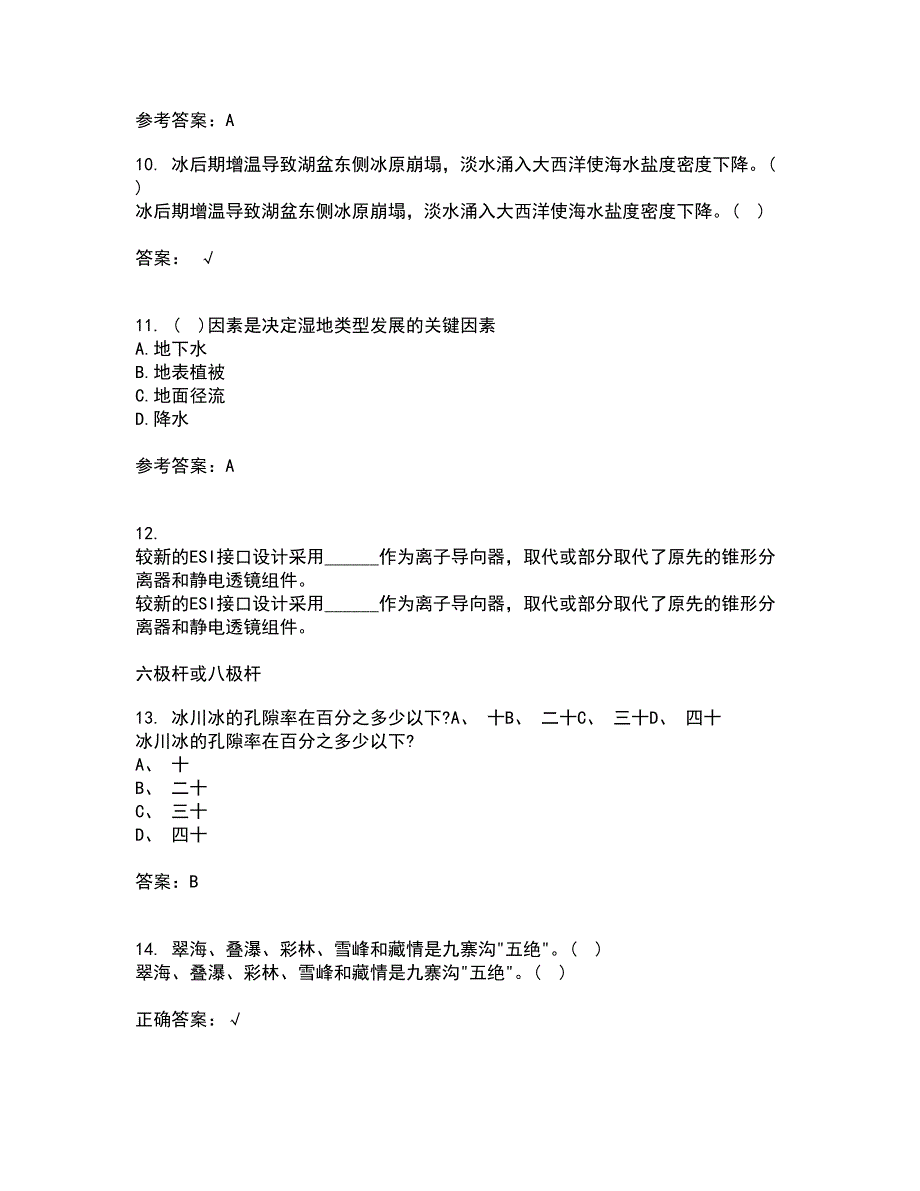 参考答案：A

10. 冰后期增温导致湖盆东侧冰原崩塌，淡水涌入大西洋使海水盐度密度下降。( )
冰后期增温导致湖盆东侧冰原崩塌，淡水涌入大西洋使海水盐度密度下降。( )

答案： √

11. ( )因素是决定湿地类型发展的关键因素
A.地下水
B.地表植被
C.地面径流
D.降水

参考答案：A

12.
较新的ESI接口设计采用______作为离子导向器，取代或部分取代了原先的锥形分离器和静电透镜组件。
较新的ESI接口设计采用______作为离子导向器，取代或部分取代了原先的锥形分离器和静电透镜组件。

六极杆或八极杆

13. 冰川冰的孔隙率在百分之多少以下?A、 十B、 二十C、 三十D、 四十
冰川冰的孔隙率在百分之多少以下?
A、 十
B、 二十
C、 三十
D、 四十

答案：B

14. 翠海、叠瀑、彩林、雪峰和藏情是九寨沟"五绝"。( )
翠海、叠瀑、彩林、雪峰和藏情是九寨沟"五绝"。( )

正确答案： √